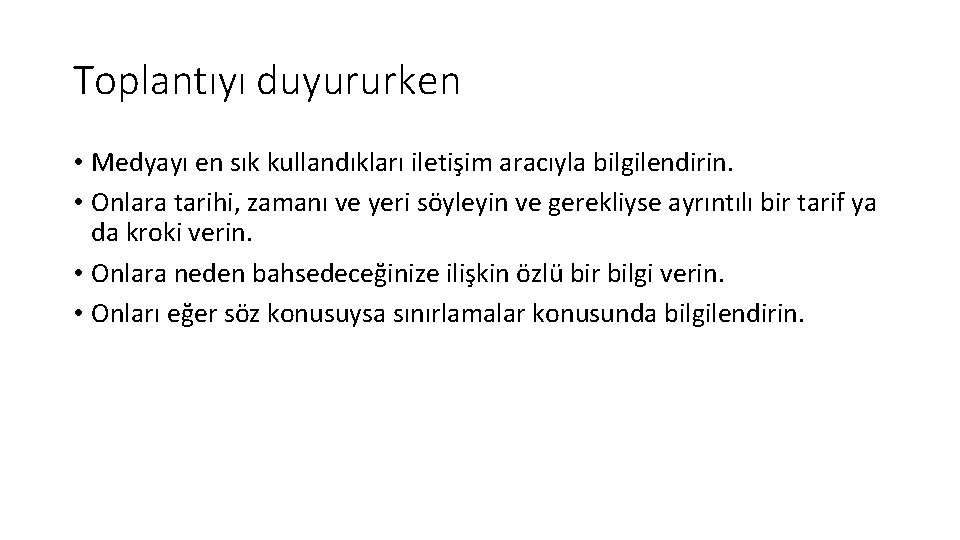 Toplantıyı duyururken

• Medyayı en sık kullandıkları iletişim aracıyla bilgilendirin.
• Onlara tarihi, zamanı ve yeri söyleyin ve gerekliyse ayrıntılı bir tarif ya da kroki verin.
• Onlara neden bahsedeceğinize ilişkin özlü bir bilgi verin.
• Onları eğer söz konusuysa sınırlamalar konusunda bilgilendirin.